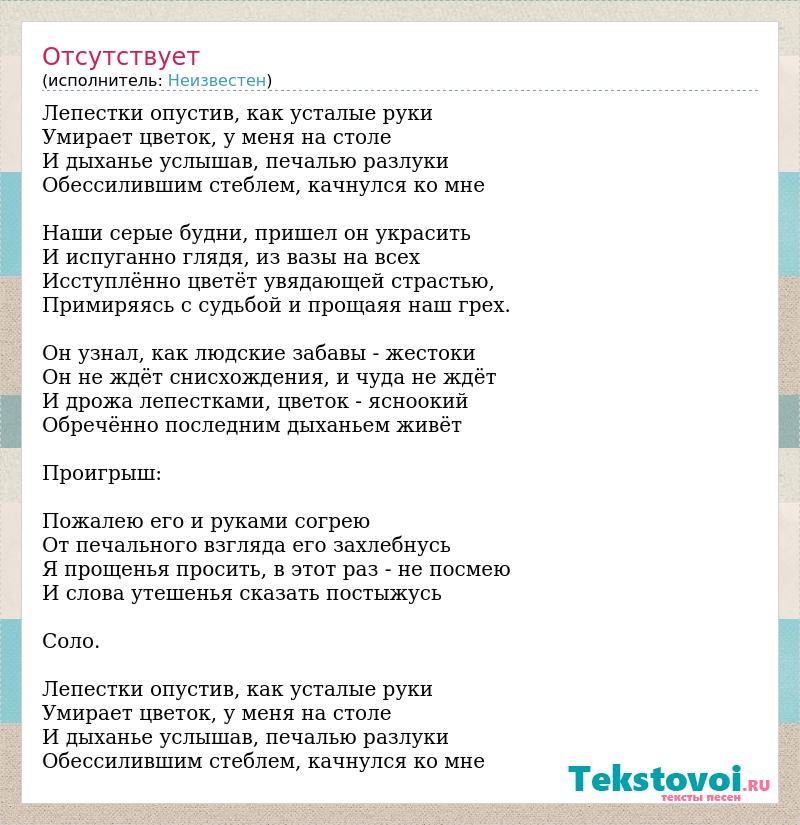 Отсутствует
(исполнитель: Неизвестен)

Лепестки опустив, как усталые руки
Умирает цветок, у меня на столе
И дыханье услышав, печалью разлуки
Обессилившим стеблем, качнулся ко мне

Наши серые будни, пришел он украсить
И испуганно глядя, из вазы на всех
Исступлённо цветёт увядающей страстью,
Примиряясь с судьбой и прощаяя наш грех.

Он узнал, как людские забавы - жестоки
Он не ждёт снисхождения, и чуда не ждёт
И дрожа лепестками, цветок - ясноокий
Обречённо последним дыханьем живёт

Проигрыш:

Пожалею его и руками согрею
От печального взгляда его захлебнусь
Я прощенья просить, в этот раз - не посмею
И слова утешенья сказать постыжусь

Соло.

Лепестки опустив, как усталые руки
Умирает цветок, у меня на столе
И дыханье услышав, печалью разлуки
Обессилившим стеблем, качнулся ко мне

Tekstovoi.RU
тексты песен